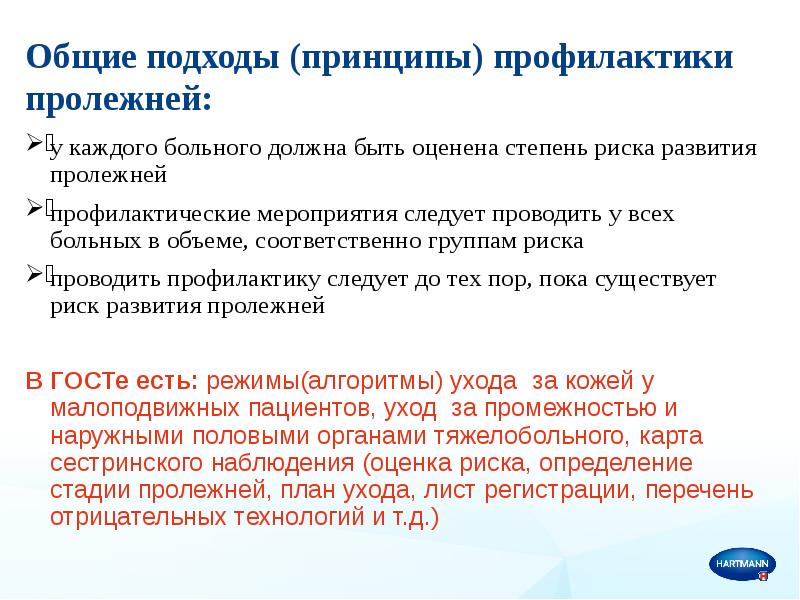 Общие подходы (принципы) профилактики пролежней:

➢ у каждого больного должна быть оценена степень риска развития пролежней

➢ профилактические мероприятия следует проводить у всех больных в объеме, соответственно группам риска

➢ проводить профилактику следует до тех пор, пока существует риск развития пролежней

В ГОСТе есть: режимы(алгоритмы) ухода за кожей у малоподвижных пациентов, уход за промежностью и наружными половыми органами тяжелобольного, карта сестринского наблюдения (оценка риска, определение стадии пролежней, план ухода, лист регистрации, перечень отрицательных технологий и т.д.)

HARTMANN